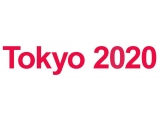 Tokyo 2020